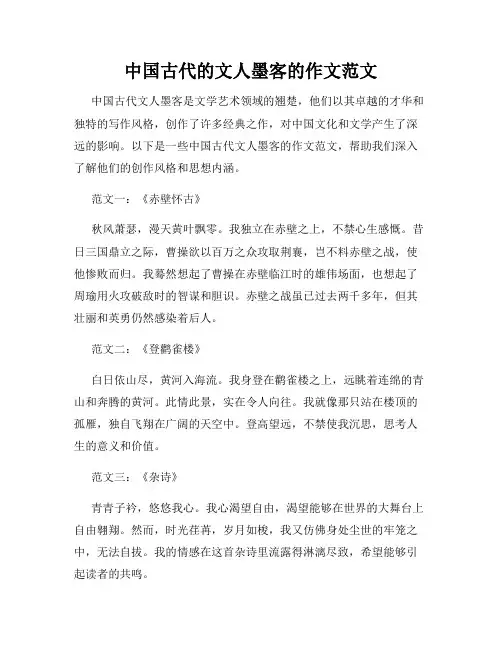 中国古代的文人墨客的作文范文

中国古代文人墨客是文学艺术领域的翘楚，他们以其卓越的才华和独特的写作风格，创作了许多经典之作，对中国文化和文学产生了深远的影响。以下是一些中国古代文人墨客的作文范文，帮助我们深入了解他们的创作风格和思想内涵。

范文一：《赤壁怀古》

秋风萧瑟，漫天黄叶飘零。我独立在赤壁之上，不禁心生感慨。昔日三国鼎立之际，曹操欲以百万之众攻取荆襄，岂不料赤壁之战，使他惨败而归。我蓦然想起了曹操在赤壁临江时的雄伟场面，也想起了周瑜用火攻破敌时的智谋和胆识。赤壁之战虽已过去两千多年，但其壮丽和英勇仍然感染着后人。

范文二：《登鹳雀楼》

白日依山尽，黄河入海流。我身登在鹳雀楼之上，远眺着连绵的青山和奔腾的黄河。此情此景，实在令人向往。我就像那只站在楼顶的孤雁，独自飞翔在广阔的天空中。登高望远，不禁使我沉思，思考人生的意义和价值。

范文三：《杂诗》

青青子衿，悠悠我心。我心渴望自由，渴望能够在世界的大舞台上自由翱翔。然而，时光荏苒，岁月如梭，我又仿佛身处尘世的牢笼之中，无法自拔。我的情感在这首杂诗里流露得淋漓尽致，希望能够引起读者的共鸣。